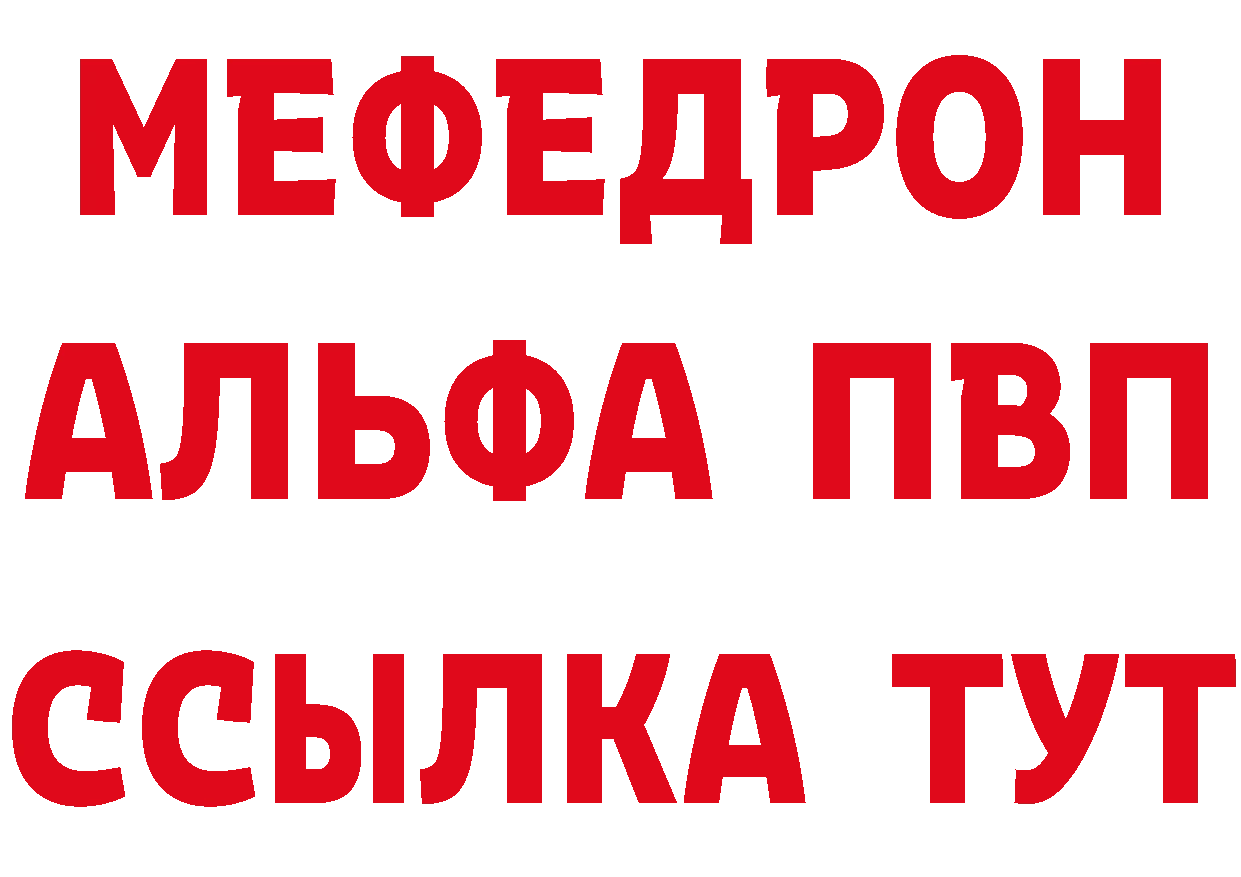 МЕФЕДРОН
АЛЬФА ПВП
ССЫЛКА ТУТ